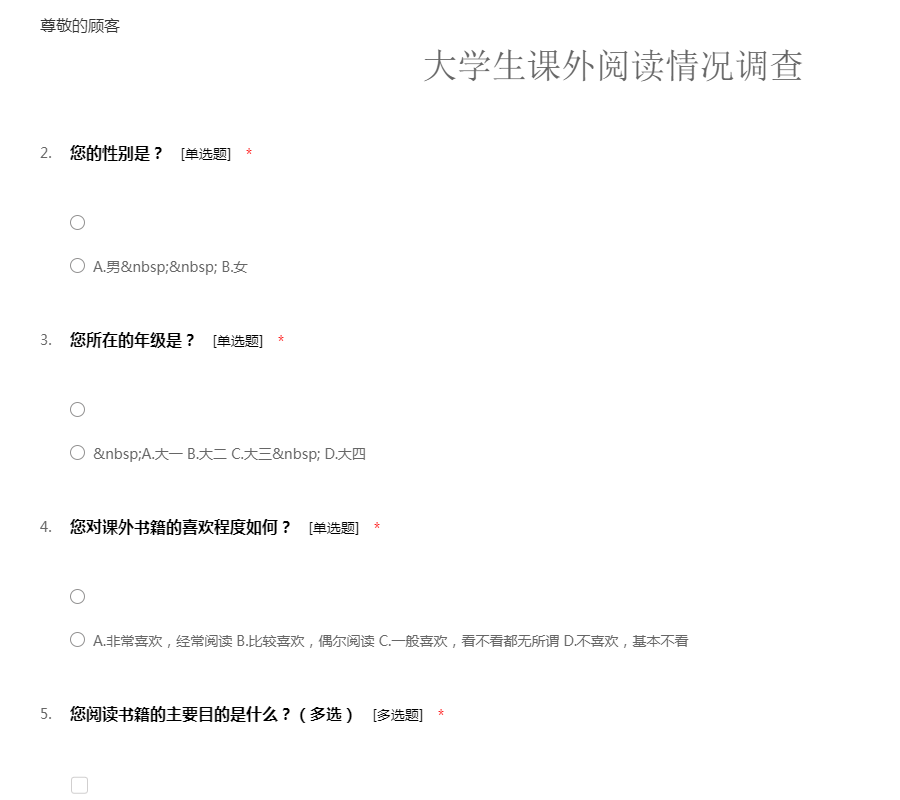 尊敬的顾客

大学生课外阅读情况调查

2. 您的性别是？ [单选题] *

A.男&nbsp;&nbsp; B.女

3. 您所在的年级是？ [单选题] *

&nbsp;A.大一 B.大二 C.大三&nbsp; D.大四

4. 您对课外书籍的喜欢程度如何？ [单选题] *

A.非常喜欢，经常阅读 B.比较喜欢，偶尔阅读 C.一般喜欢，看不看都无所谓 D.不喜欢，基本不看

5. 您阅读书籍的主要目的是什么？（多选） [多选题] *